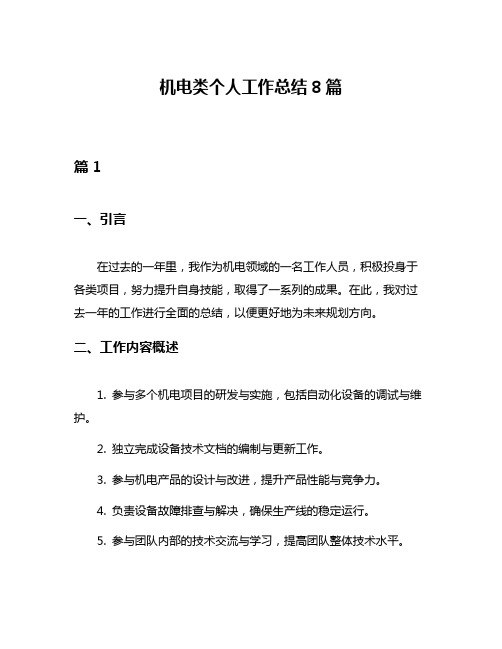 机电类个人工作总结 8 篇

篇 1

一、引言

在过去的一年里，我作为机电领域的一名工作人员，积极投身于各类项目，努力提升自身技能，取得了一系列的成果。在此，我对过去一年的工作进行全面的总结，以便更好地为未来规划方向。

二、工作内容概述

1. 参与多个机电项目的研发与实施，包括自动化设备的调试与维护。

2. 独立完成设备技术文档的编制与更新工作。

3. 参与机电产品的设计与改进，提升产品性能与竞争力。

4. 负责设备故障排查与解决，确保生产线的稳定运行。

5. 参与团队内部的技术交流与学习，提高团队整体技术水平。